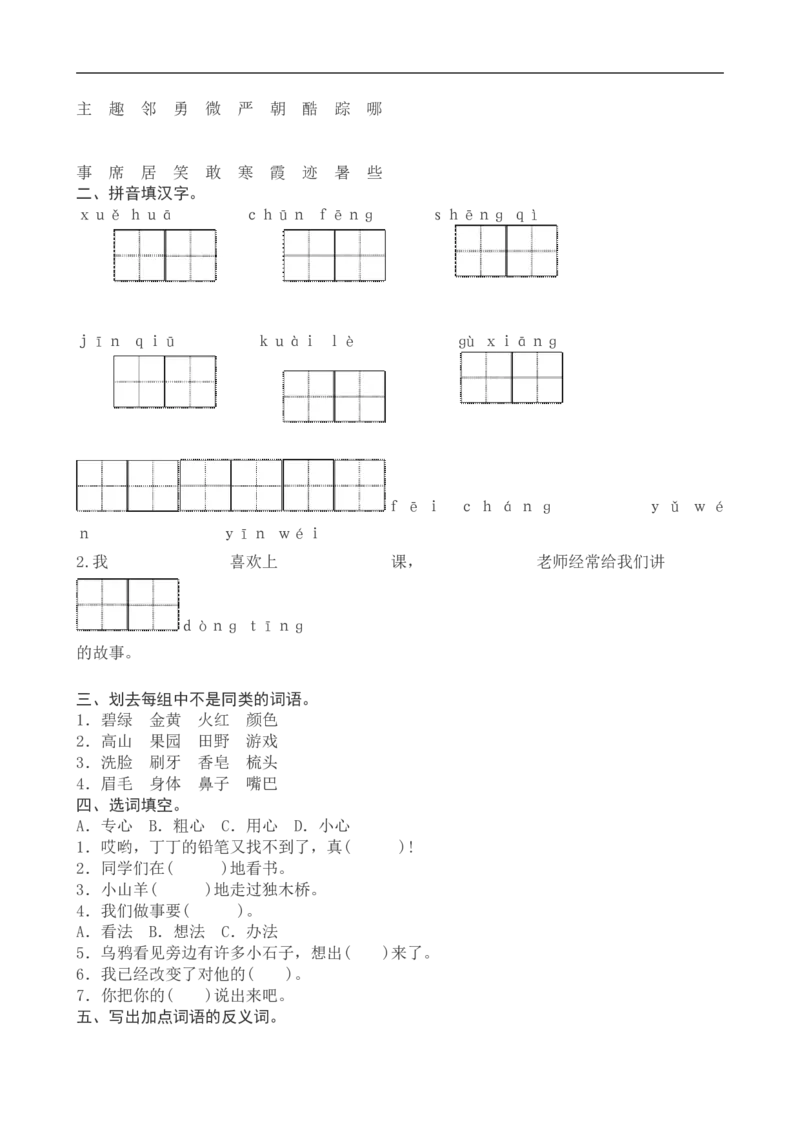 主 趣 邻 勇 微 严 朝 酷 踪 哪

事 席 居 笑 敢 寒 霞 迹 暑 些
二、拼音填汉字。
xuě huā chūn fēng shēng qì

jīn qiū kuài lè gù xiāng

fēi cháng yǔ wén yīn wéi
2.我 喜欢上 课， 老师经常给我们讲

dòng tīng
的故事。

三、划去每组中不是同类的词语。
1. 碧绿 金黄 火红 颜色
2. 高山 果园 田野 游戏
3. 洗脸 刷牙 香皂 梳头
4. 眉毛 身体 鼻子 嘴巴
四、选词填空。
A. 专心 B. 粗心 C. 用心 D. 小心
1. 哎哟，丁丁的铅笔又找不到了，真( )!
2. 同学们在( )地看书。
3. 小山羊( )地走过独木桥。
4. 我们做事要( )。
A. 看法 B. 想法 C. 办法
5. 乌鸦看见旁边有许多小石子，想出( )来了。
6. 我已经改变了对他的( )。
7. 你把你的( )说出来吧。
五、写出加点词语的反义词。